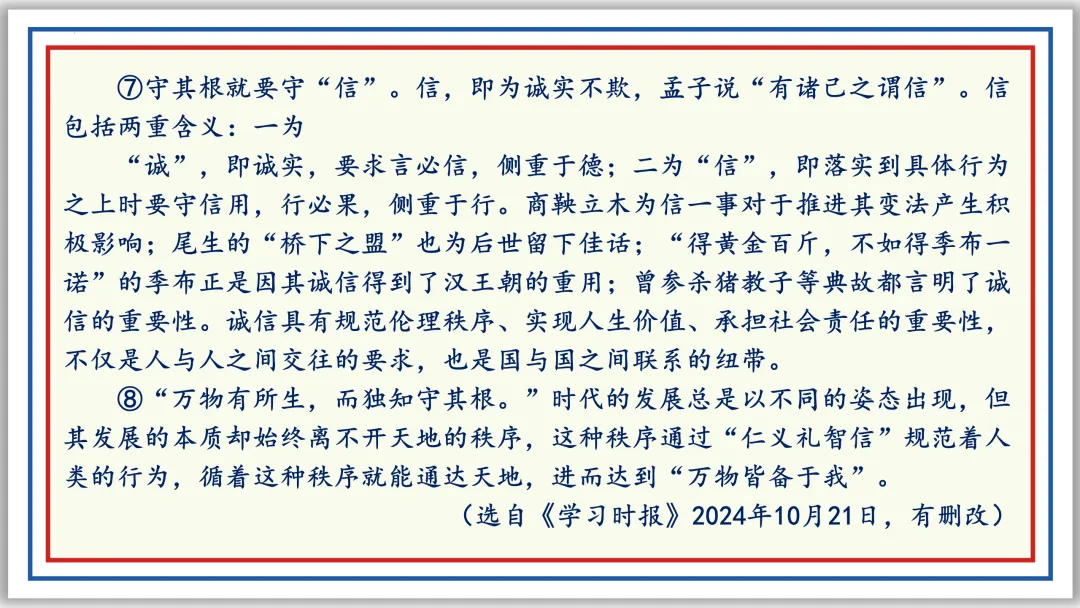 ⑦守其根就要守“信”。信，即为诚实不欺，孟子说“有诸己之谓信”。信包括两重含义：一为

“诚”，即诚实，要求言必信，侧重于德；二为“信”，即落实到具体行为之上时要守信用，行必果，侧重于行。商鞅立木为信一事对于推进其变法产生积极影响；尾生的“桥下之盟”也为后世留下佳话；“得黄金百斤，不如得季布一诺”的季布正是因其诚信得到了汉王朝的重用；曾参杀猪教子等典故都言明了诚信的重要性。诚信具有规范伦理秩序、实现人生价值、承担社会责任的重要性，不仅是人与人之间交往的要求，也是国与国之间联系的纽带。

⑧“万物有所生，而独知守其根。”时代的发展总是以不同的姿态出现，但其发展的本质却始终离不开天地的秩序，这种秩序通过“仁义礼智信”规范着人类的行为，循着这种秩序就能通达天地，进而达到“万物皆备于我”。

（选自《学习时报》2024年10月21日，有删改）